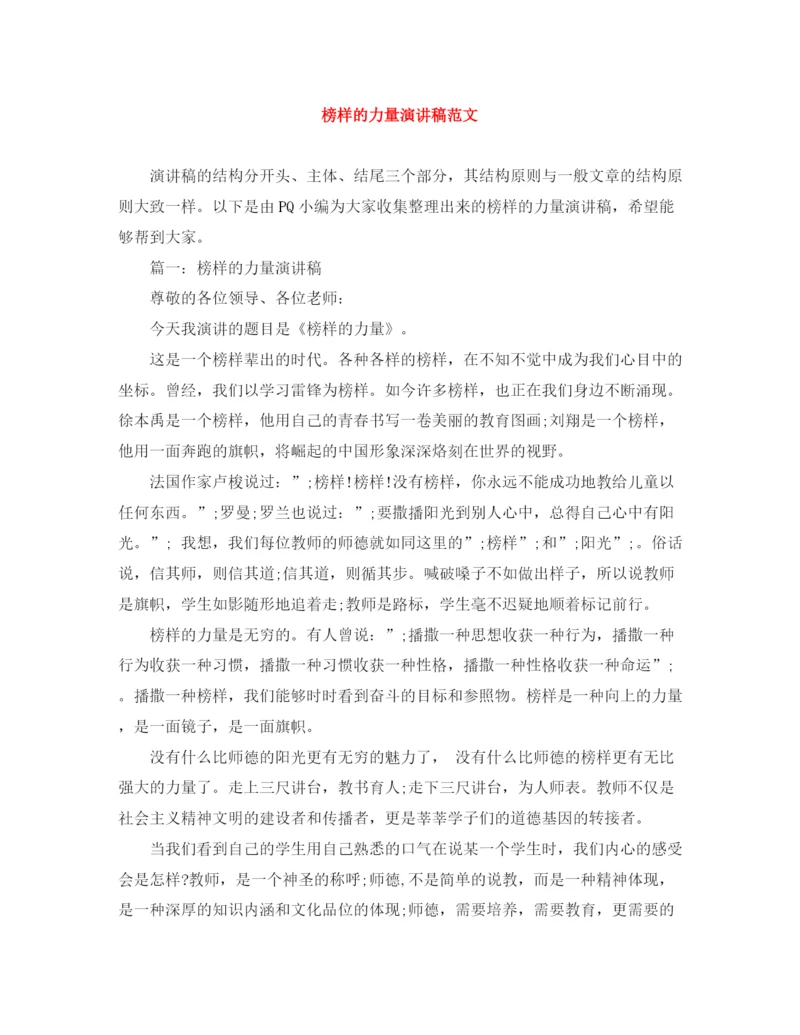 榜样的力量演讲稿范文

演讲稿的结构分开头、主体、结尾三个部分，其结构原则与一般文章的结构原则大致一样。以下是由PQ小编为大家收集整理出来的榜样的力量演讲稿，希望能够帮到大家。

篇一：榜样的力量演讲稿

尊敬的各位领导、各位老师：

今天我演讲的题目是《榜样的力量》。

这是一个榜样辈出的时代。各种各样的榜样，在不知不觉中成为我们心目中的坐标。曾经，我们以学习雷锋为榜样。如今许多榜样，也正在我们身边不断涌现。徐本禹是一个榜样，他用自己的青春书写一卷美丽的教育图画;刘翔是一个榜样，他用一面奔跑的旗帜，将崛起的中国形象深深烙刻在世界的视野。

法国作家卢梭说过：”;榜样!榜样!没有榜样，你永远不能成功地教给儿童以任何东西。”;罗曼;罗兰也说过：”;要撒播阳光到别人心中，总得自己心中有阳光。”; 我想，我们每位教师的师德就如同这里的”;榜样”;和”;阳光”;。俗话说，信其师，则信其道;信其道，则循其步。喊破嗓子不如做出样子，所以说教师是旗帜，学生如影随形地追着走;教师是路标，学生毫不迟疑地顺着标记前行。

榜样的力量是无穷的。有人曾说：”;播撒一种思想收获一种行为，播撒一种行为收获一种习惯，播撒一种习惯收获一种性格，播撒一种性格收获一种命运”;。播撒一种榜样，我们能够时时看到奋斗的目标和参照物。榜样是一种向上的力量，是一面镜子，是一面旗帜。

没有什么比师德的阳光更有无穷的魅力了， 没有什么比师德的榜样更有无比强大的力量了。走上三尺讲台，教书育人;走下三尺讲台，为人师表。教师不仅是社会主义精神文明的建设者和传播者，更是莘莘学子们的道德基因的转接者。

当我们看到自己的学生用自己熟悉的口气在说某一个学生时，我们内心的感受会是怎样?教师，是一个神圣的称呼;师德,不是简单的说教，而是一种精神体现，是一种深厚的知识内涵和文化品位的体现;师德，需要培养，需要教育，更需要的